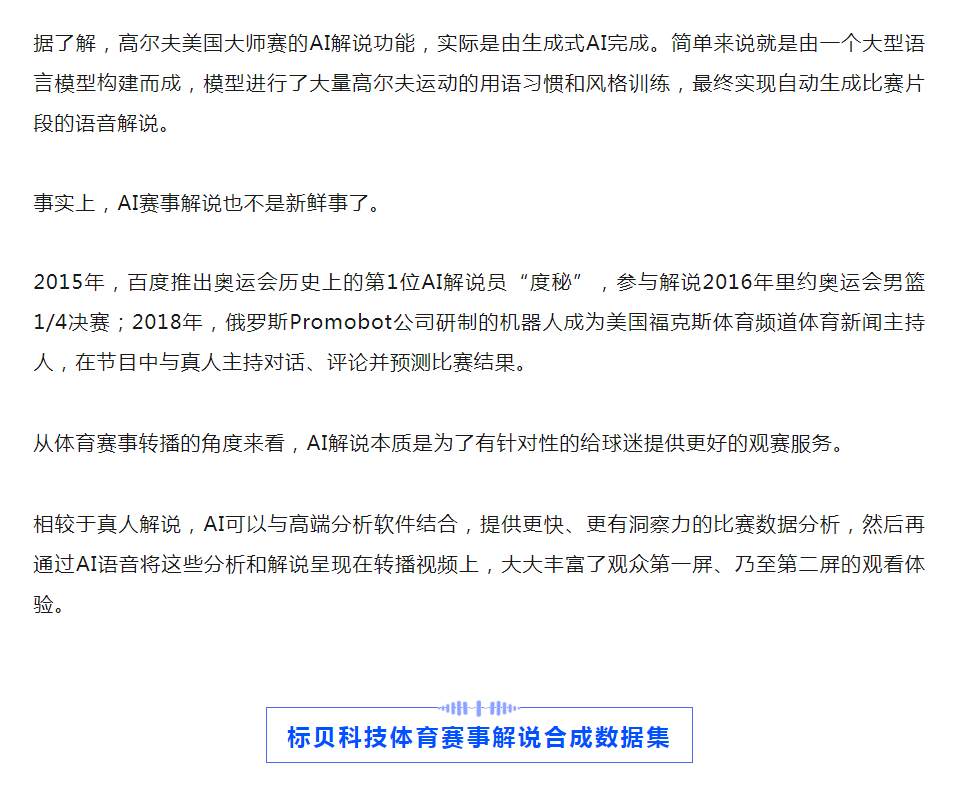 据了解，高尔夫美国大师赛的AI解说功能，实际是由生成式AI完成。简单来说就是由一个大型语言模型构建而成，模型进行了大量高尔夫运动的用语习惯和风格训练，最终实现自动生成比赛片段的语音解说。

事实上，AI赛事解说也不是新鲜事了。

2015年，百度推出奥运会历史上的第1位AI解说员“度秘”，参与解说2016年里约奥运会男篮1/4决赛；2018年，俄罗斯Promobot公司研制的机器人成为美国福克斯体育频道体育新闻主持人，在节目中与真人主持对话、评论并预测比赛结果。

从体育赛事转播的角度来看，AI解说本质是为了有针对性的给球迷提供更好的观赛服务。

相较于真人解说，AI可以与高端分析软件结合，提供更快、更有洞察力的比赛数据分析，然后再通过AI语音将这些分析和解说呈现在转播视频上，大大丰富了观众第一屏、乃至第二屏的观看体验。

标贝科技体育赛事解说合成数据集